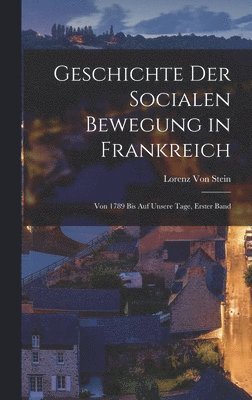 Geschichte Der Socialen Bewegung in Frankreich

Lorenz Von Stein

Von 1789 Bis Auf Unsere Tage, Erster Band